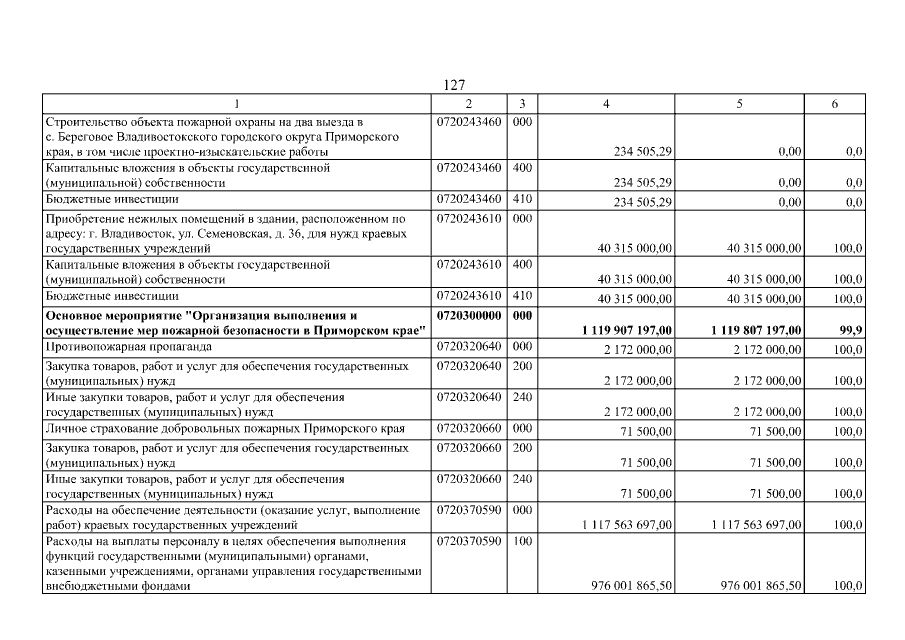 127

| 1 | 2 | 3 | 4 | 5 | 6 |
|---|---|---|---|---|---|
| Строительство объекта пожарной охраны на два выезда в с. Береговое Владивостокского городского округа Приморского края, в том числе проектно-изыскательские работы | 0720243460 | 000 | 234 505,29 | 0,00 | 0,0 |
| Капитальные вложения в объекты государственной (муниципальной) собственности | 0720243460 | 400 | 234 505,29 | 0,00 | 0,0 |
| Бюджетные инвестиции | 0720243460 | 410 | 234 505,29 | 0,00 | 0,0 |
| Приобретение нежилых помещений в здании, расположенном по адресу: г. Владивосток, ул. Семеновская, д. 36, для нужд краевых государственных учреждений | 0720243610 | 000 | 40 315 000,00 | 40 315 000,00 | 100,0 |
| Капитальные вложения в объекты государственной (муниципальной) собственности | 0720243610 | 400 | 40 315 000,00 | 40 315 000,00 | 100,0 |
| Бюджетные инвестиции | 0720243610 | 410 | 40 315 000,00 | 40 315 000,00 | 100,0 |
| **Основное мероприятие "Организация выполнения и осуществление мер пожарной безопасности в Приморском крае"** | **0720300000** | **000** | **1 119 907 197,00** | **1 119 807 197,00** | **99,9** |
| Противопожарная пропаганда | 0720320640 | 000 | 2 172 000,00 | 2 172 000,00 | 100,0 |
| Закупка товаров, работ и услуг для обеспечения государственных (муниципальных) нужд | 0720320640 | 200 | 2 172 000,00 | 2 172 000,00 | 100,0 |
| Иные закупки товаров, работ и услуг для обеспечения государственных (муниципальных) нужд | 0720320640 | 240 | 2 172 000,00 | 2 172 000,00 | 100,0 |
| Личное страхование добровольных пожарных Приморского края | 0720320660 | 000 | 71 500,00 | 71 500,00 | 100,0 |
| Закупка товаров, работ и услуг для обеспечения государственных (муниципальных) нужд | 0720320660 | 200 | 71 500,00 | 71 500,00 | 100,0 |
| Иные закупки товаров, работ и услуг для обеспечения государственных (муниципальных) нужд | 0720320660 | 240 | 71 500,00 | 71 500,00 | 100,0 |
| Расходы на обеспечение деятельности (оказание услуг, выполнение работ) краевых государственных учреждений | 0720370590 | 000 | 1 117 563 697,00 | 1 117 563 697,00 | 100,0 |
| Расходы на выплаты персоналу в целях обеспечения выполнения функций государственными (муниципальными) органами, казенными учреждениями, органами управления государственными внебюджетными фондами | 0720370590 | 100 | 976 001 865,50 | 976 001 865,50 | 100,0 |